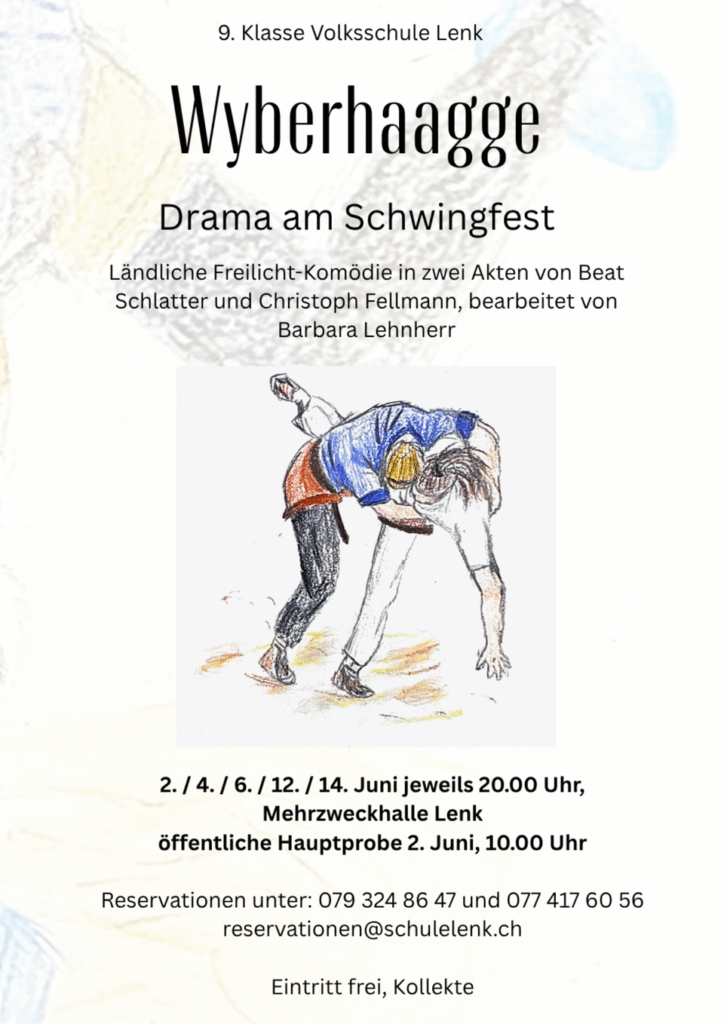 9. Klasse Volksschule Lenk

Wyberhaagge

Drama am Schwingfest

Ländliche Freilicht-Komödie in zwei Akten von Beat Schlatter und Christoph Fellmann, bearbeitet von Barbara Lehnherr

2. / 4. / 6. / 12. / 14. Juni jeweils 20.00 Uhr, Mehrzweckhalle Lenk
öffentliche Hauptprobe 2. Juni, 10.00 Uhr

Reservationen unter: 079 324 86 47 und 077 417 60 56
reservationen@schulelenk.ch

Eintritt frei, Kollekte